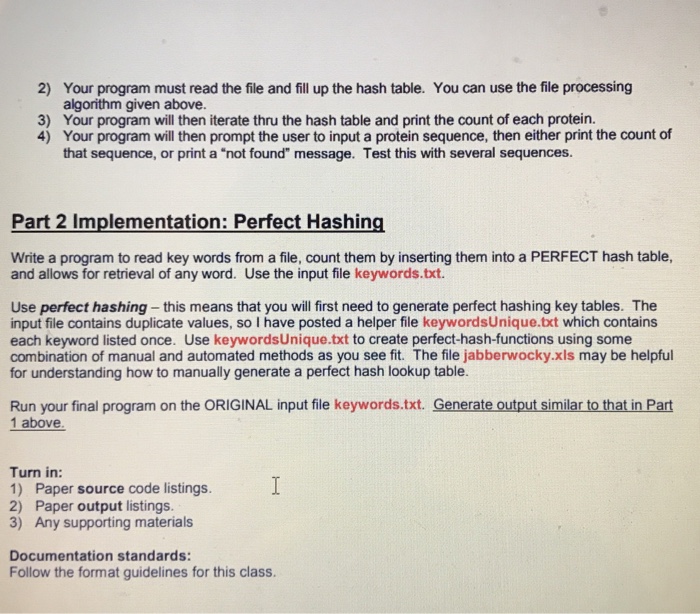 2) Your program must read the file and fill up the hash table. You can use the file processing algorithm given above.
3) Your program will then iterate thru the hash table and print the count of each protein.
4) Your program will then prompt the user to input a protein sequence, then either print the count of that sequence, or print a "not found" message. Test this with several sequences.

Part 2 Implementation: Perfect Hashing

Write a program to read key words from a file, count them by inserting them into a PERFECT hash table, and allows for retrieval of any word. Use the input file keywords.txt.

Use perfect hashing – this means that you will first need to generate perfect hashing key tables. The input file contains duplicate values, so I have posted a helper file keywordsUnique.txt which contains each keyword listed once. Use keywordsUnique.txt to create perfect-hash-functions using some combination of manual and automated methods as you see fit. The file jabberwocky.xls may be helpful for understanding how to manually generate a perfect hash lookup table.

Run your final program on the ORIGINAL input file keywords.txt. Generate output similar to that in Part 1 above.

Turn in:
1) Paper source code listings.
2) Paper output listings.
3) Any supporting materials

Documentation standards:
Follow the format guidelines for this class.